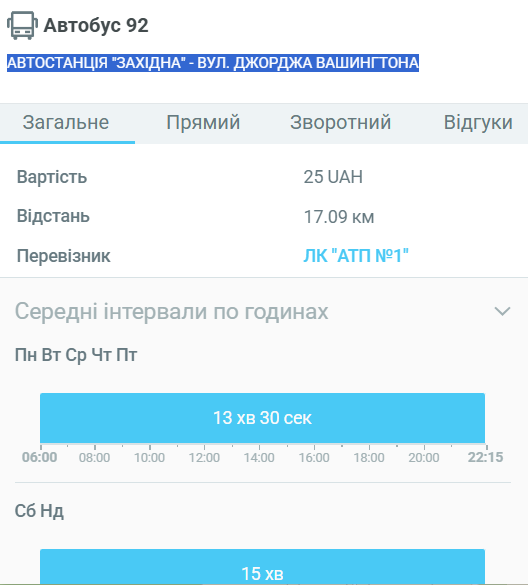 Автобус 92

АВТОСТАНЦІЯ "ЗАХІДНА" - ВУЛ. ДЖОРДЖА ВАШИНГТОНА

Загальне Прямий Зворотний Відгуки

| Вартість | 25 UAH |
|---|---|
| Відстань | 17.09 км |
| Перевізник | ЛК "АТП №1" |

Середні інтервали по годинах

Пн Вт Ср Чт Пт

13 хв 30 сек

06:00 08:00 10:00 12:00 14:00 16:00 18:00 20:00 22:15

Сб Нд

15 хв